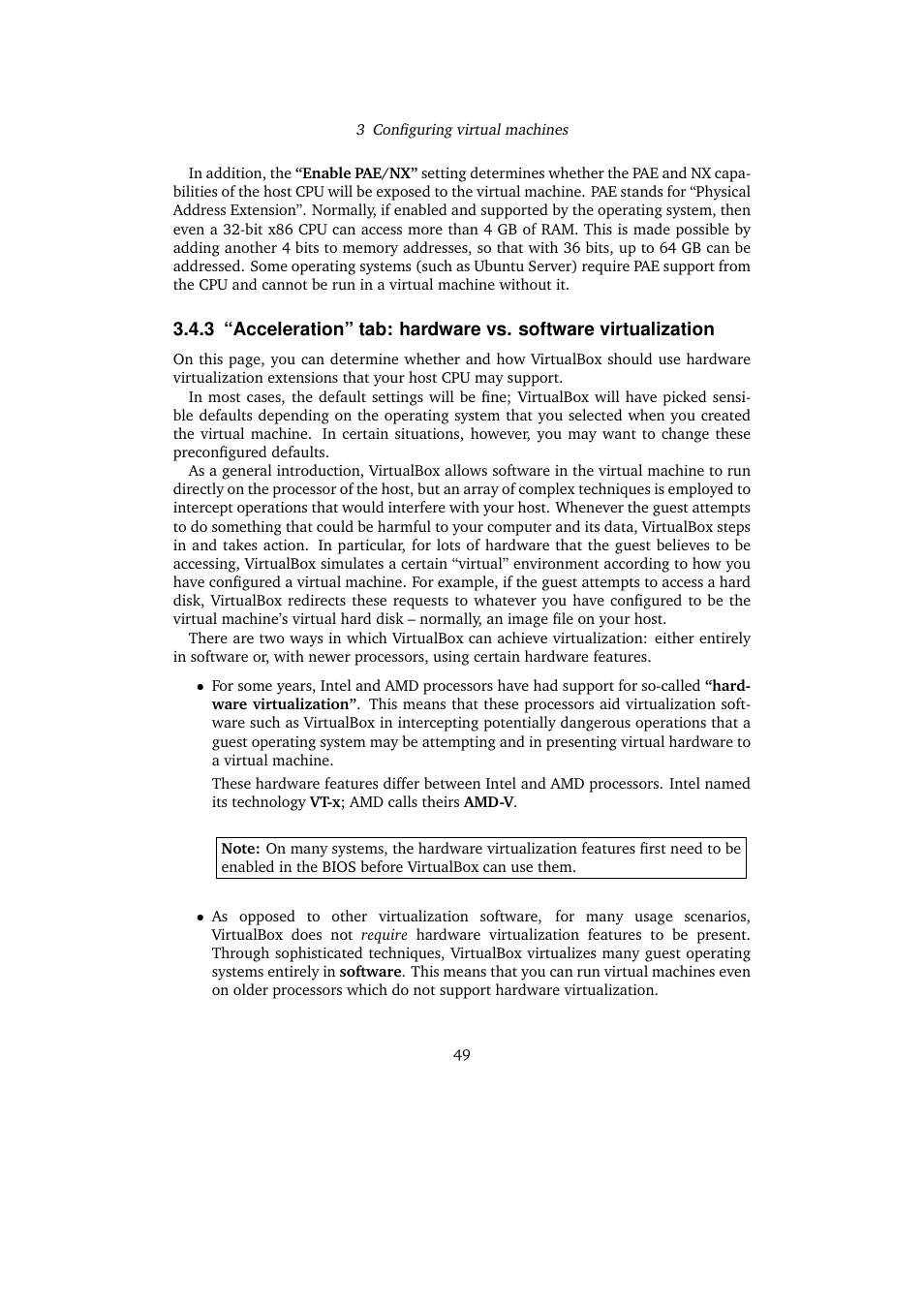 3 Configuring virtual machines

In addition, the “Enable PAE/NX” setting determines whether the PAE and NX capabilities of the host CPU will be exposed to the virtual machine. PAE stands for “Physical Address Extension”. Normally, if enabled and supported by the operating system, then even a 32-bit x86 CPU can access more than 4 GB of RAM. This is made possible by adding another 4 bits to memory addresses, so that with 36 bits, up to 64 GB can be addressed. Some operating systems (such as Ubuntu Server) require PAE support from the CPU and cannot be run in a virtual machine without it.

3.4.3 “Acceleration” tab: hardware vs. software virtualization

On this page, you can determine whether and how VirtualBox should use hardware virtualization extensions that your host CPU may support.

In most cases, the default settings will be fine; VirtualBox will have picked sensible defaults depending on the operating system that you selected when you created the virtual machine. In certain situations, however, you may want to change these preconfigured defaults.

As a general introduction, VirtualBox allows software in the virtual machine to run directly on the processor of the host, but an array of complex techniques is employed to intercept operations that would interfere with your host. Whenever the guest attempts to do something that could be harmful to your computer and its data, VirtualBox steps in and takes action. In particular, for lots of hardware that the guest believes to be accessing, VirtualBox simulates a certain “virtual” environment according to how you have configured a virtual machine. For example, if the guest attempts to access a hard disk, VirtualBox redirects these requests to whatever you have configured to be the virtual machine’s virtual hard disk – normally, an image file on your host.

There are two ways in which VirtualBox can achieve virtualization: either entirely in software or, with newer processors, using certain hardware features.

• For some years, Intel and AMD processors have had support for so-called “hardware virtualization”. This means that these processors aid virtualization software such as VirtualBox in intercepting potentially dangerous operations that a guest operating system may be attempting and in presenting virtual hardware to a virtual machine.

These hardware features differ between Intel and AMD processors. Intel named its technology VT-x; AMD calls theirs AMD-V.

Note: On many systems, the hardware virtualization features first need to be enabled in the BIOS before VirtualBox can use them.

• As opposed to other virtualization software, for many usage scenarios, VirtualBox does not require hardware virtualization features to be present. Through sophisticated techniques, VirtualBox virtualizes many guest operating systems entirely in software. This means that you can run virtual machines even on older processors which do not support hardware virtualization.

49